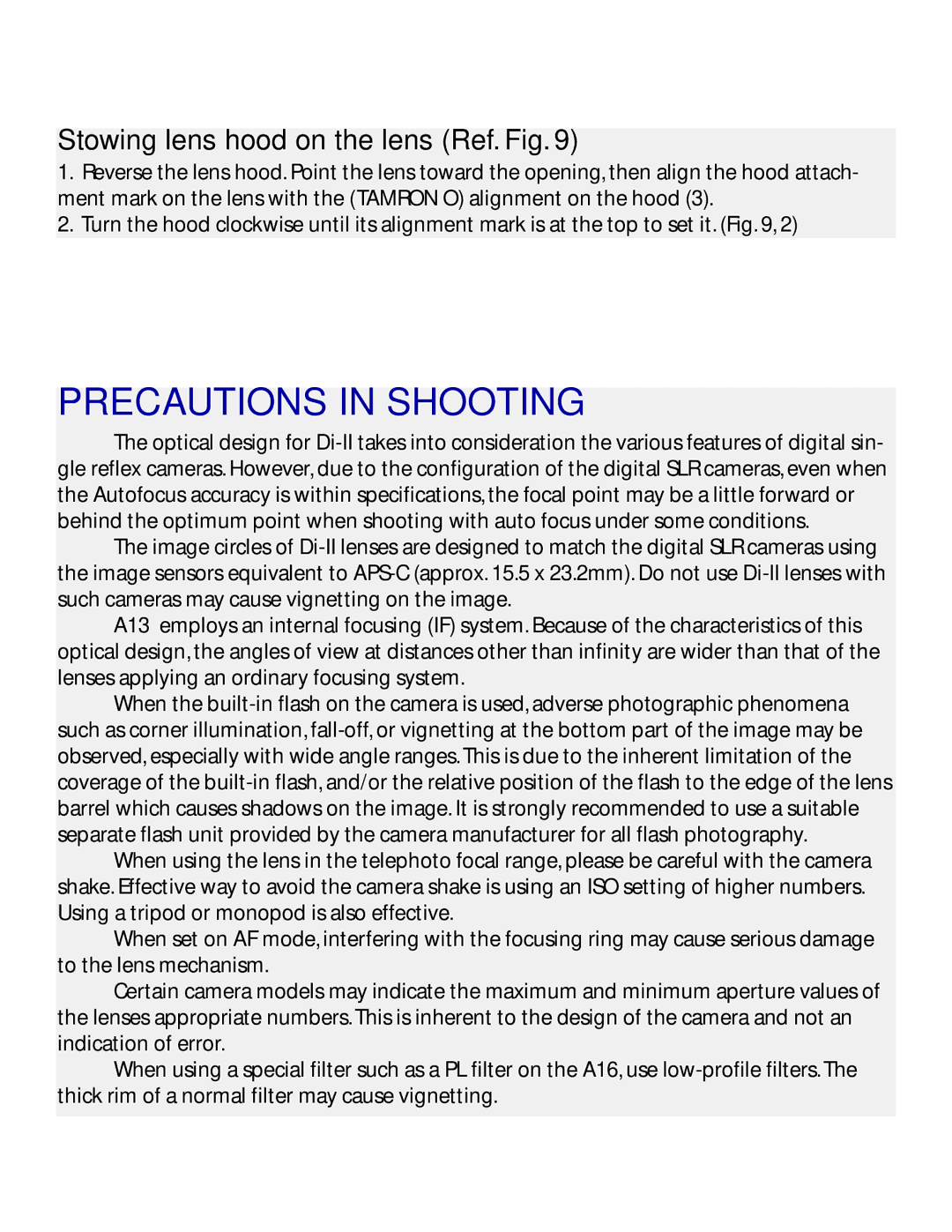 Stowing lens hood on the lens (Ref. Fig. 9)

1. Reverse the lens hood. Point the lens toward the opening, then align the hood attachment mark on the lens with the (TAMRON O) alignment on the hood (3).
2. Turn the hood clockwise until its alignment mark is at the top to set it. (Fig. 9, 2)

PRECAUTIONS IN SHOOTING

The optical design for Di-II takes into consideration the various features of digital single reflex cameras. However, due to the configuration of the digital SLR cameras, even when the Autofocus accuracy is within specifications, the focal point may be a little forward or behind the optimum point when shooting with auto focus under some conditions.

The image circles of Di-II lenses are designed to match the digital SLR cameras using the image sensors equivalent to APS-C (approx. 15.5 x 23.2mm). Do not use Di-II lenses with such cameras may cause vignetting on the image.

A13 employs an internal focusing (IF) system. Because of the characteristics of this optical design, the angles of view at distances other than infinity are wider than that of the lenses applying an ordinary focusing system.

When the built-in flash on the camera is used, adverse photographic phenomena such as corner illumination, fall-off, or vignetting at the bottom part of the image may be observed, especially with wide angle ranges. This is due to the inherent limitation of the coverage of the built-in flash, and/or the relative position of the flash to the edge of the lens barrel which causes shadows on the image. It is strongly recommended to use a suitable separate flash unit provided by the camera manufacturer for all flash photography.

When using the lens in the telephoto focal range, please be careful with the camera shake. Effective way to avoid the camera shake is using an ISO setting of higher numbers. Using a tripod or monopod is also effective.

When set on AF mode, interfering with the focusing ring may cause serious damage to the lens mechanism.

Certain camera models may indicate the maximum and minimum aperture values of the lenses appropriate numbers. This is inherent to the design of the camera and not an indication of error.

When using a special filter such as a PL filter on the A16, use low-profile filters. The thick rim of a normal filter may cause vignetting.